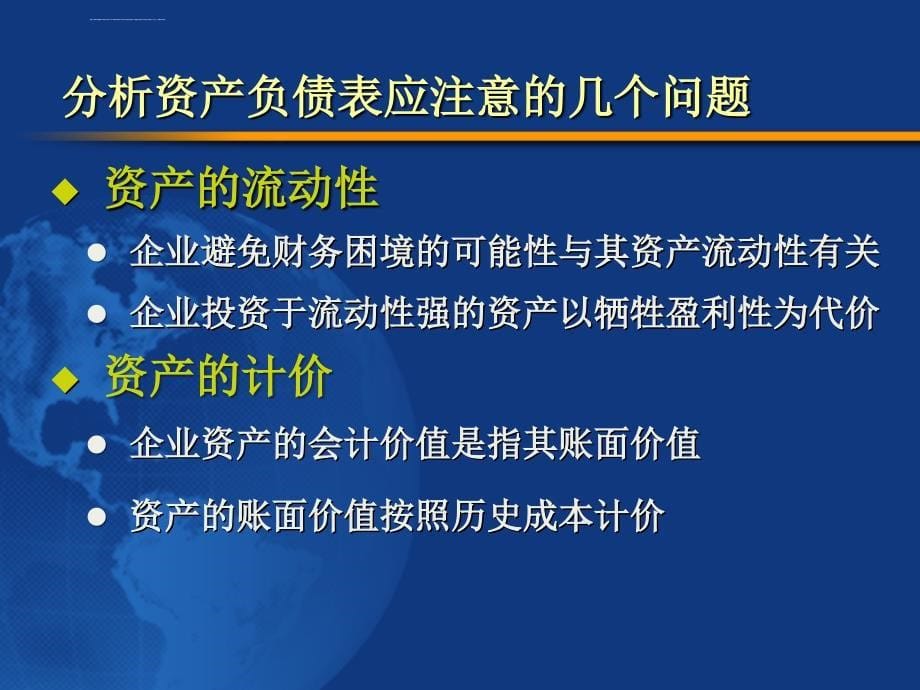 分析资产负债表应注意的几个问题

◆ 资产的流动性

● 企业避免财务困境的可能性与其资产流动性有关

● 企业投资于流动性强的资产以牺牲盈利性为代价

◆ 资产的计价

● 企业资产的会计价值是指其账面价值

● 资产的账面价值按照历史成本计价